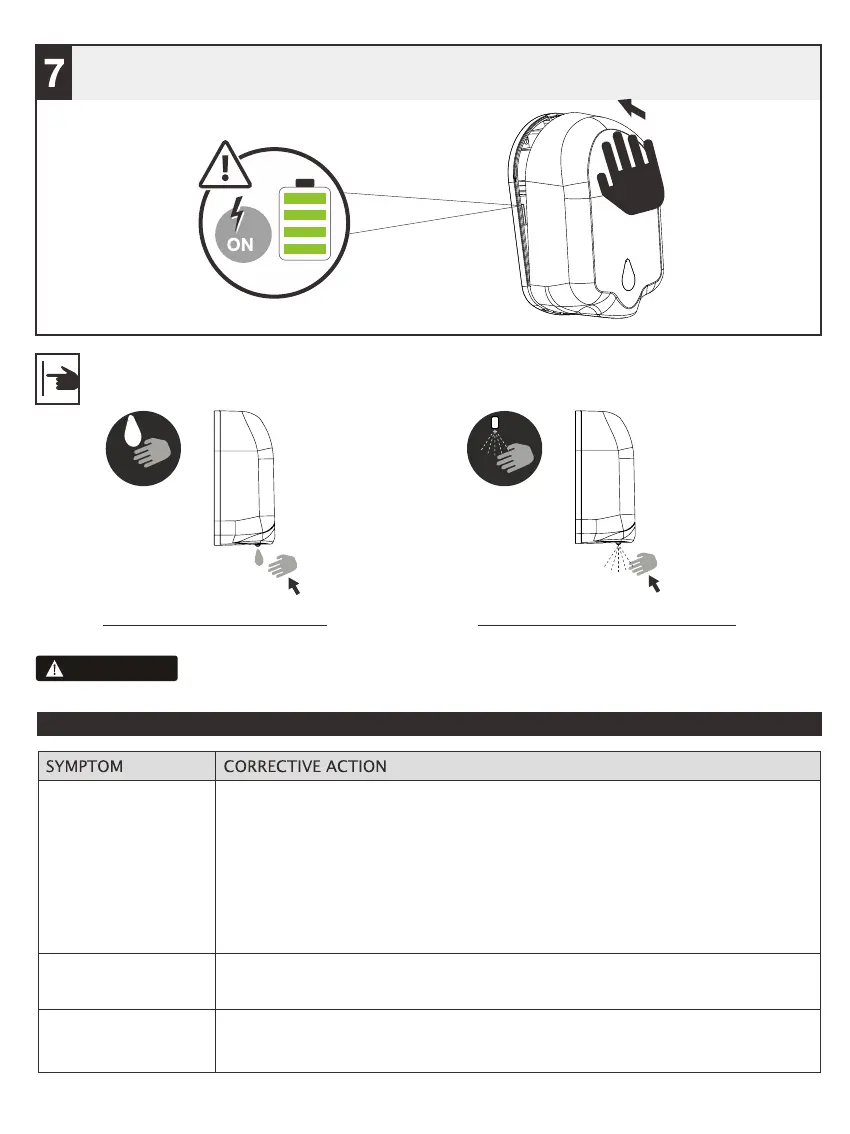 7

ON

| SYMPTOM | CORRECTIVE ACTION |
|---|---|
| | |
| | |
| | |